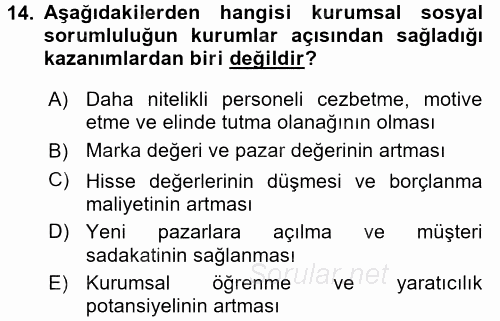 14. Aşağıdakilerden hangisi kurumsal sosyal sorumluluğun kurumlar açısından sağladığı kazanımlardan biri değildir?

A) Daha nitelikli personeli cezbetme, motive etme ve elinde tutma olanağının olması

B) Marka değeri ve pazar değerinin artması

C) Hisse değerlerinin düşmesi ve borçlanma maliyetinin artması

D) Yeni pazarlara açılma ve müşteri sadakatinin sağlanması

E) Kurumsal öğrenme ve yaratıcılık potansiyelinin artması

Sorular.net